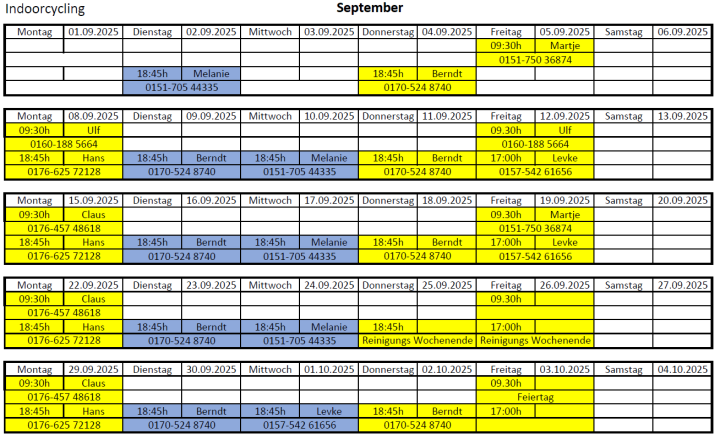 Indoorcycling

September

| Montag | 01.09.2025 | Dienstag | 02.09.2025 | Mittwoch | 03.09.2025 | Donnerstag | 04.09.2025 | Freitag | 05.09.2025 | Samstag | 06.09.2025 |
|---|---|---|---|---|---|---|---|---|---|---|---|
| | | | | | | | | 09:30h | Martje | | |
| | | | | | | | | 0151-750 36874 | | | |
| | | 18:45h | Melanie | | | 18:45h | Berndt | | | | |
| | | 0151-705 44335 | | | | 0170-524 8740 | | | | | |

| Montag | 08.09.2025 | Dienstag | 09.09.2025 | Mittwoch | 10.09.2025 | Donnerstag | 11.09.2025 | Freitag | 12.09.2025 | Samstag | 13.09.2025 |
|---|---|---|---|---|---|---|---|---|---|---|---|
| 09:30h | Ulf | | | | | | | 09.30h | Ulf | | |
| 0160-188 5664 | | | | | | | | 0160-188 5664 | | | |
| 18:45h | Hans | 18:45h | Berndt | 18:45h | Melanie | 18:45h | Berndt | 17:00h | Levke | | |
| 0176-625 72128 | | 0170-524 8740 | | 0151-705 44335 | | 0170-524 8740 | | 0157-542 61656 | | | |

| Montag | 15.09.2025 | Dienstag | 16.09.2025 | Mittwoch | 17.09.2025 | Donnerstag | 18.09.2025 | Freitag | 19.09.2025 | Samstag | 20.09.2025 |
|---|---|---|---|---|---|---|---|---|---|---|---|
| 09:30h | Claus | | | | | | | 09.30h | Martje | | |
| 0176-457 48618 | | | | | | | | 0151-750 36874 | | | |
| 18:45h | Hans | 18:45h | Berndt | 18:45h | Melanie | 18:45h | Berndt | 17:00h | Levke | | |
| 0176-625 72128 | | 0170-524 8740 | | 0151-705 44335 | | 0170-524 8740 | | 0157-542 61656 | | | |

| Montag | 22.09.2025 | Dienstag | 23.09.2025 | Mittwoch | 24.09.2025 | Donnerstag | 25.09.2025 | Freitag | 26.09.2025 | Samstag | 27.09.2025 |
|---|---|---|---|---|---|---|---|---|---|---|---|
| 09:30h | Claus | | | | | | | 09.30h | | | |
| 0176-457 48618 | | | | | | | | | | | |
| 18:45h | Hans | 18:45h | Berndt | 18:45h | Melanie | 18:45h | | 17:00h | | | |
| 0176-625 72128 | | 0170-524 8740 | | 0151-705 44335 | | Reinigungs Wochenende | | Reinigungs Wochenende | | | |

| Montag | 29.09.2025 | Dienstag | 30.09.2025 | Mittwoch | 01.10.2025 | Donnerstag | 02.10.2025 | Freitag | 03.10.2025 | Samstag | 04.10.2025 |
|---|---|---|---|---|---|---|---|---|---|---|---|
| 09:30h | Claus | | | | | | | 09.30h | | | |
| 0176-457 48618 | | | | | | | | Feiertag | | | |
| 18:45h | Hans | 18:45h | Berndt | 18:45h | Levke | 18:45h | Berndt | 17:00h | | | |
| 0176-625 72128 | | 0170-524 8740 | | 0157-542 61656 | | 0170-524 8740 | | | | | |